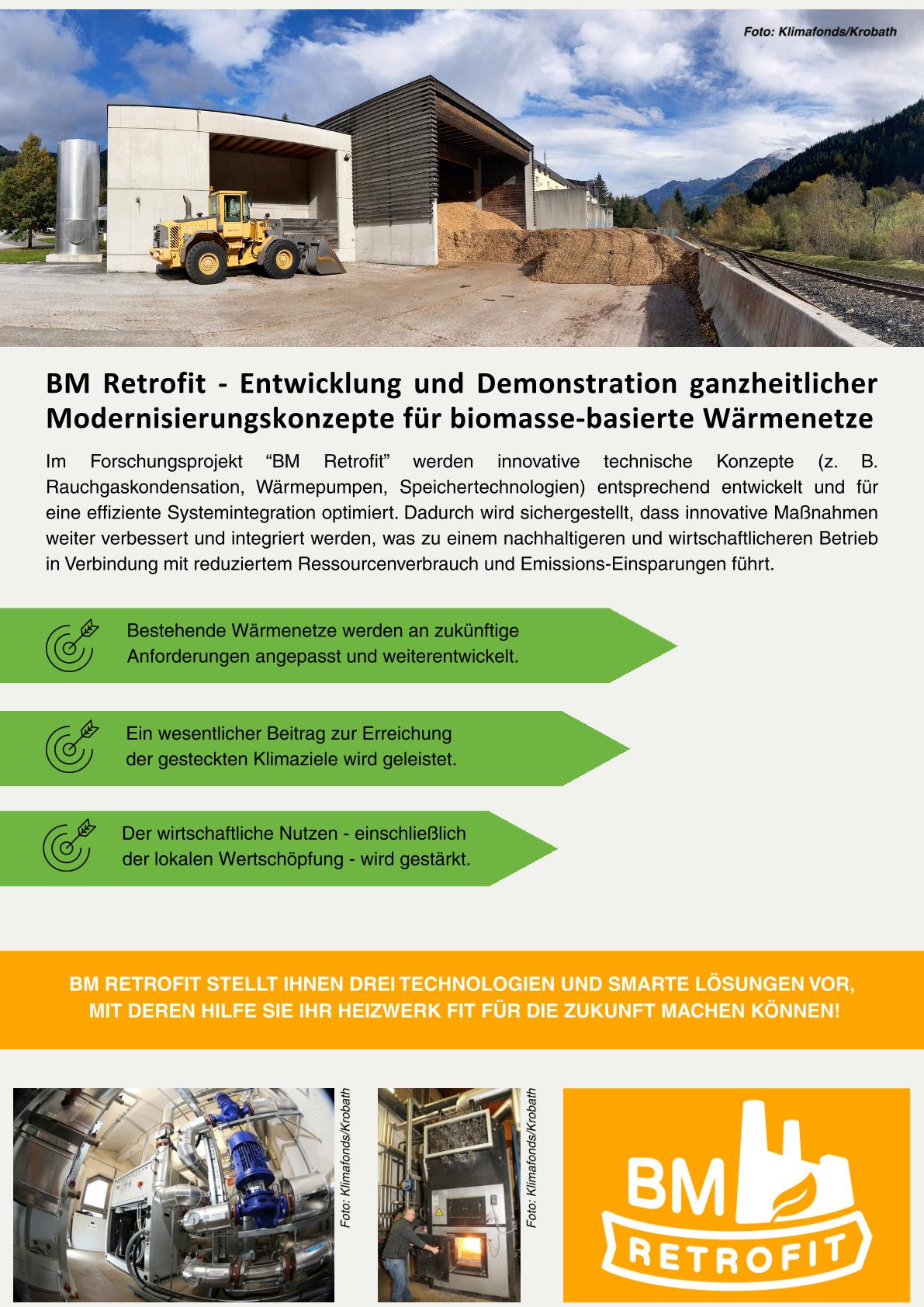 Foto: Klimafonds/Krobath

BM Retrofit - Entwicklung und Demonstration ganzheitlicher Modernisierungskonzepte für biomasse-basierte Wärmenetze

Im Forschungsprojekt “BM Retrofit” werden innovative technische Konzepte (z. B. Rauchgaskondensation, Wärmepumpen, Speichertechnologien) entsprechend entwickelt und für eine effiziente Systemintegration optimiert. Dadurch wird sichergestellt, dass innovative Maßnahmen weiter verbessert und integriert werden, was zu einem nachhaltigeren und wirtschaftlicheren Betrieb in Verbindung mit reduziertem Ressourcenverbrauch und Emissions-Einsparungen führt.

Bestehende Wärmenetze werden an zukünftige Anforderungen angepasst und weiterentwickelt.

Ein wesentlicher Beitrag zur Erreichung der gesteckten Klimaziele wird geleistet.

Der wirtschaftliche Nutzen - einschließlich der lokalen Wertschöpfung - wird gestärkt.

BM RETROFIT STELLT IHNEN DREI TECHNOLOGIEN UND SMARTE LÖSUNGEN VOR, MIT DEREN HILFE SIE IHR HEIZWERK FIT FÜR DIE ZUKUNFT MACHEN KÖNNEN!

Foto: Klimafonds/Krobath

Foto: Klimafonds/Krobath

BM
RETROFIT